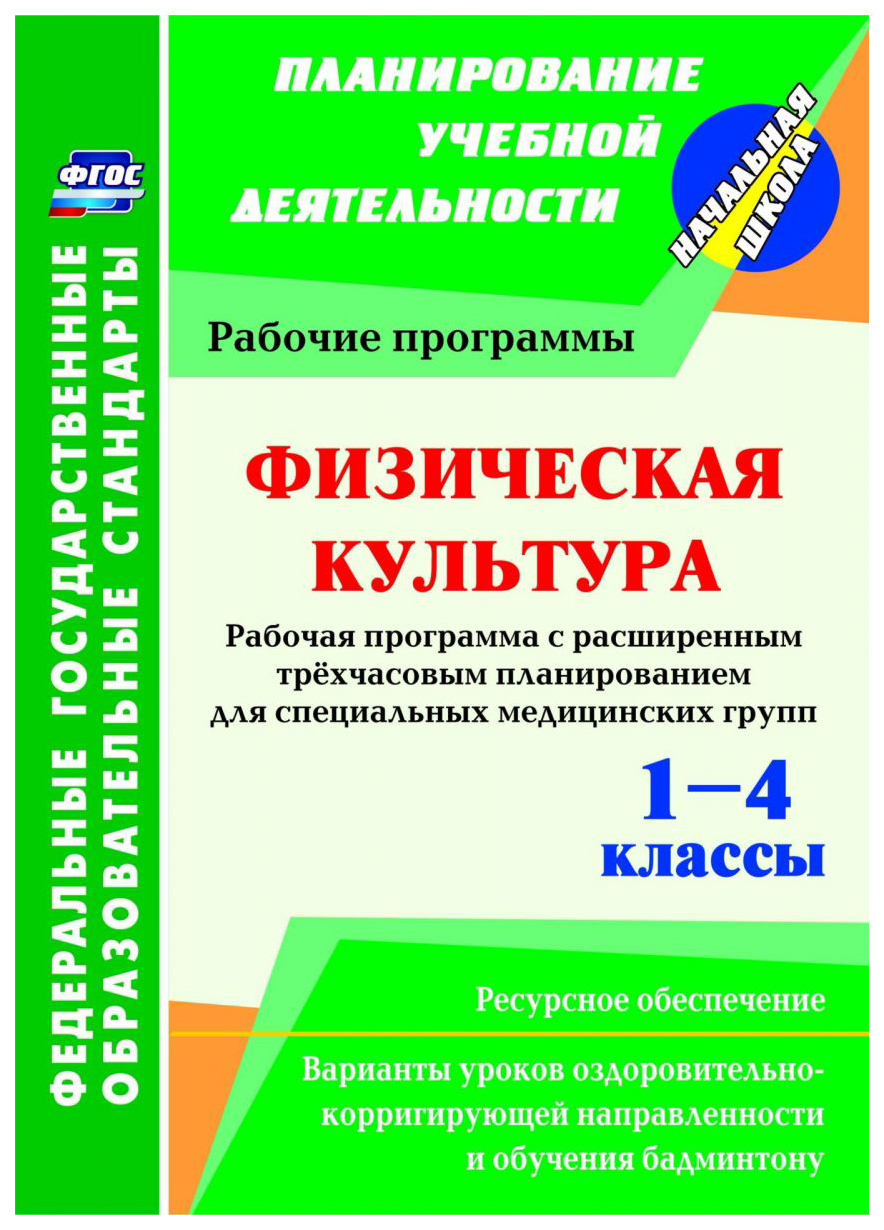 ФГОС

ФЕДЕРАЛЬНЫЕ ГОСУДАРСТВЕННЫЕ ОБРАЗОВАТЕЛЬНЫЕ СТАНДАРТЫ

ПЛАНИРОВАНИЕ УЧЕБНОЙ ДЕЯТЕЛЬНОСТИ

НАЧАЛЬНАЯ ШКОЛА

Рабочие программы

ФИЗИЧЕСКАЯ КУЛЬТУРА

Рабочая программа с расширенным трёхчасовым планированием для специальных медицинских групп

1–4 классы

Ресурсное обеспечение

Варианты уроков оздоровительно-корригирующей направленности и обучения бадминтону